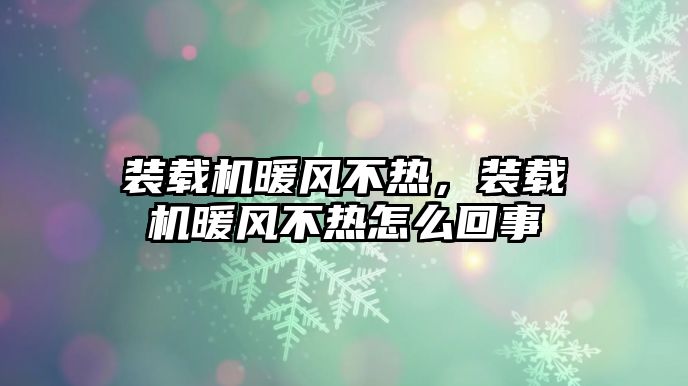 装载机暖风不热，装载机暖风不热怎么回事